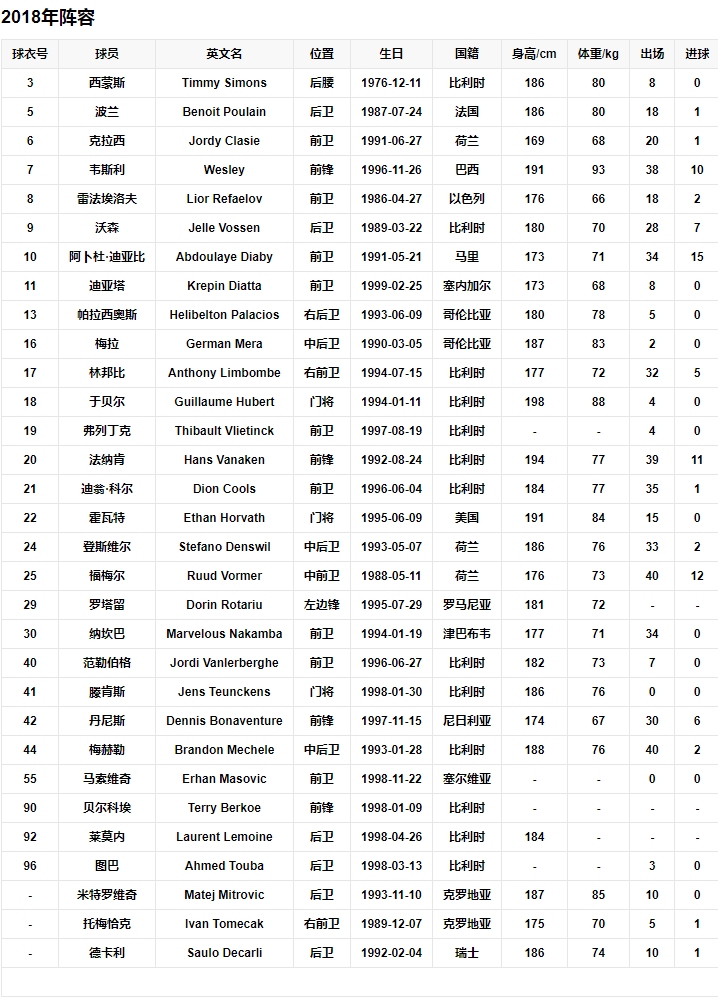 2018年阵容

| 球衣号 | 球员 | 英文名 | 位置 | 生日 | 国籍 | 身高/cm | 体重/kg | 出场 | 进球 |
|---|---|---|---|---|---|---|---|---|---|
| 3 | 西蒙斯 | Timmy Simons | 后腰 | 1976-12-11 | 比利时 | 186 | 80 | 8 | 0 |
| 5 | 波兰 | Benoit Poulain | 后卫 | 1987-07-24 | 法国 | 186 | 80 | 18 | 1 |
| 6 | 克拉西 | Jordy Clasie | 前卫 | 1991-06-27 | 荷兰 | 169 | 68 | 20 | 1 |
| 7 | 韦斯利 | Wesley | 前锋 | 1996-11-26 | 巴西 | 191 | 93 | 38 | 10 |
| 8 | 雷法埃洛夫 | Lior Refaelov | 前卫 | 1986-04-27 | 以色列 | 176 | 66 | 18 | 2 |
| 9 | 沃森 | Jelle Vossen | 后卫 | 1989-03-22 | 比利时 | 180 | 70 | 28 | 7 |
| 10 | 阿卜杜·迪亚比 | Abdoulaye Diaby | 前卫 | 1991-05-21 | 马里 | 173 | 71 | 34 | 15 |
| 11 | 迪亚塔 | Krepin Diatta | 前卫 | 1999-02-25 | 塞内加尔 | 173 | 68 | 8 | 0 |
| 13 | 帕拉西奥斯 | Helibelton Palacios | 右后卫 | 1993-06-09 | 哥伦比亚 | 180 | 78 | 5 | 0 |
| 16 | 梅拉 | German Mera | 中后卫 | 1990-03-05 | 哥伦比亚 | 187 | 83 | 2 | 0 |
| 17 | 林邦比 | Anthony Limbombe | 右前卫 | 1994-07-15 | 比利时 | 177 | 72 | 32 | 5 |
| 18 | 于贝尔 | Guillaume Hubert | 门将 | 1994-01-11 | 比利时 | 198 | 88 | 4 | 0 |
| 19 | 弗列丁克 | Thibault Vlietinck | 前卫 | 1997-08-19 | 比利时 | - | - | 4 | 0 |
| 20 | 法纳肯 | Hans Vanaken | 前锋 | 1992-08-24 | 比利时 | 194 | 77 | 39 | 11 |
| 21 | 迪翁·科尔 | Dion Cools | 前卫 | 1996-06-04 | 比利时 | 184 | 77 | 35 | 1 |
| 22 | 霍瓦特 | Ethan Horvath | 门将 | 1995-06-09 | 美国 | 191 | 84 | 15 | 0 |
| 24 | 登斯维尔 | Stefano Denswil | 中后卫 | 1993-05-07 | 荷兰 | 186 | 76 | 33 | 2 |
| 25 | 福梅尔 | Ruud Vormer | 中前卫 | 1988-05-11 | 荷兰 | 176 | 73 | 40 | 12 |
| 29 | 罗塔留 | Dorin Rotariu | 左边锋 | 1995-07-29 | 罗马尼亚 | 181 | 72 | - | - |
| 30 | 纳坎巴 | Marvelous Nakamba | 前卫 | 1994-01-19 | 津巴布韦 | 177 | 71 | 34 | 0 |
| 40 | 范勒伯格 | Jordi Vanlerberghe | 前卫 | 1996-06-27 | 比利时 | 182 | 73 | 7 | 0 |
| 41 | 滕肯斯 | Jens Teunckens | 门将 | 1998-01-30 | 比利时 | 186 | 76 | 0 | 0 |
| 42 | 丹尼斯 | Dennis Bonaventure | 前锋 | 1997-11-15 | 尼日利亚 | 174 | 67 | 30 | 6 |
| 44 | 梅赫勒 | Brandon Mechele | 中后卫 | 1993-01-28 | 比利时 | 188 | 76 | 40 | 2 |
| 55 | 马索维奇 | Erhan Masovic | 前卫 | 1998-11-22 | 塞尔维亚 | - | - | 0 | 0 |
| 90 | 贝尔科埃 | Terry Berkoe | 前锋 | 1998-01-09 | 比利时 | - | - | - | - |
| 92 | 莱莫内 | Laurent Lemoine | 后卫 | 1998-04-26 | 比利时 | 184 | - | - | - |
| 96 | 图巴 | Ahmed Touba | 后卫 | 1998-03-13 | 比利时 | - | - | 3 | 0 |
| - | 米特罗维奇 | Matej Mitrovic | 后卫 | 1993-11-10 | 克罗地亚 | 187 | 85 | 10 | 0 |
| - | 托梅恰克 | Ivan Tomecak | 右前卫 | 1989-12-07 | 克罗地亚 | 175 | 70 | 5 | 1 |
| - | 德卡利 | Saulo Decarli | 后卫 | 1992-02-04 | 瑞士 | 186 | 74 | 10 | 1 |